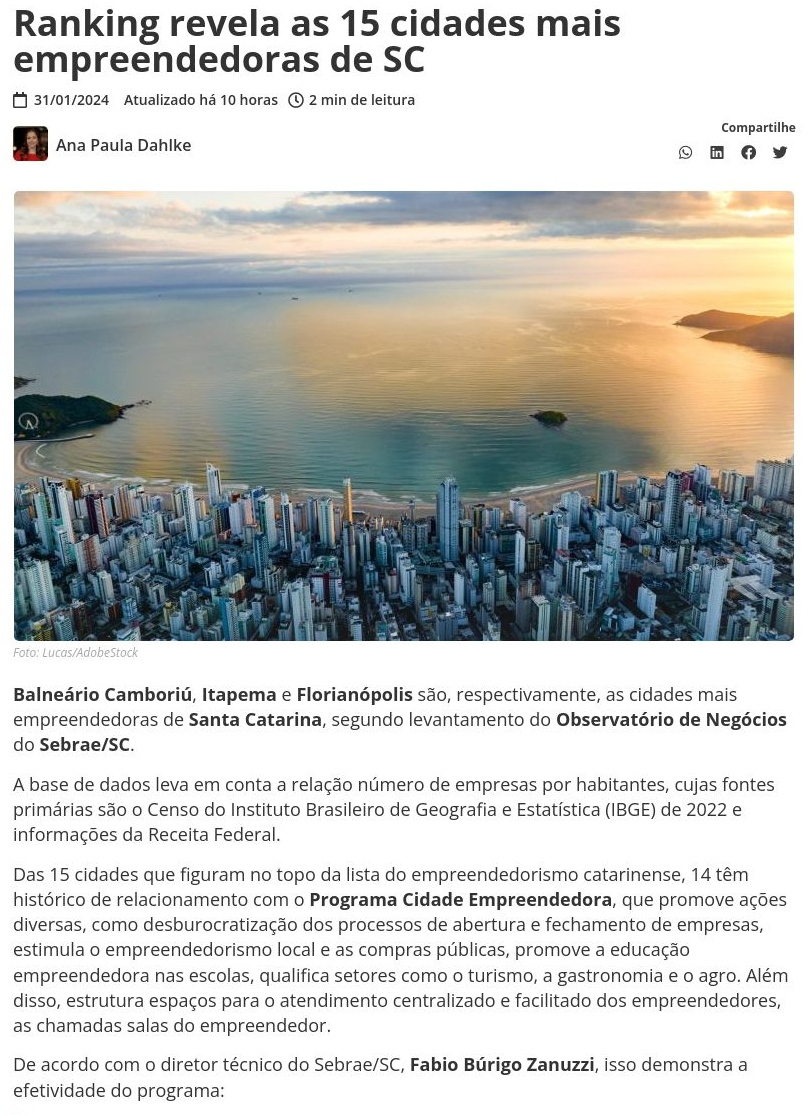 Ranking revela as 15 cidades mais empreendedoras de SC

31/01/2024 Atualizado há 10 horas 2 min de leitura

Ana Paula Dahlke

Compartilhe

Foto: Lucas/AdobeStock

Balneário Camboriú, Itapema e Florianópolis são, respectivamente, as cidades mais empreendedoras de Santa Catarina, segundo levantamento do Observatório de Negócios do Sebrae/SC.

A base de dados leva em conta a relação número de empresas por habitantes, cujas fontes primárias são o Censo do Instituto Brasileiro de Geografia e Estatística (IBGE) de 2022 e informações da Receita Federal.

Das 15 cidades que figuram no topo da lista do empreendedorismo catarinense, 14 têm histórico de relacionamento com o Programa Cidade Empreendedora, que promove ações diversas, como desburocratização dos processos de abertura e fechamento de empresas, estimula o empreendedorismo local e as compras públicas, promove a educação empreendedora nas escolas, qualifica setores como o turismo, a gastronomia e o agro. Além disso, estrutura espaços para o atendimento centralizado e facilitado dos empreendedores, as chamadas salas do empreendedor.

De acordo com o diretor técnico do Sebrae/SC, Fabio Búrigo Zanuzzi, isso demonstra a efetividade do programa: